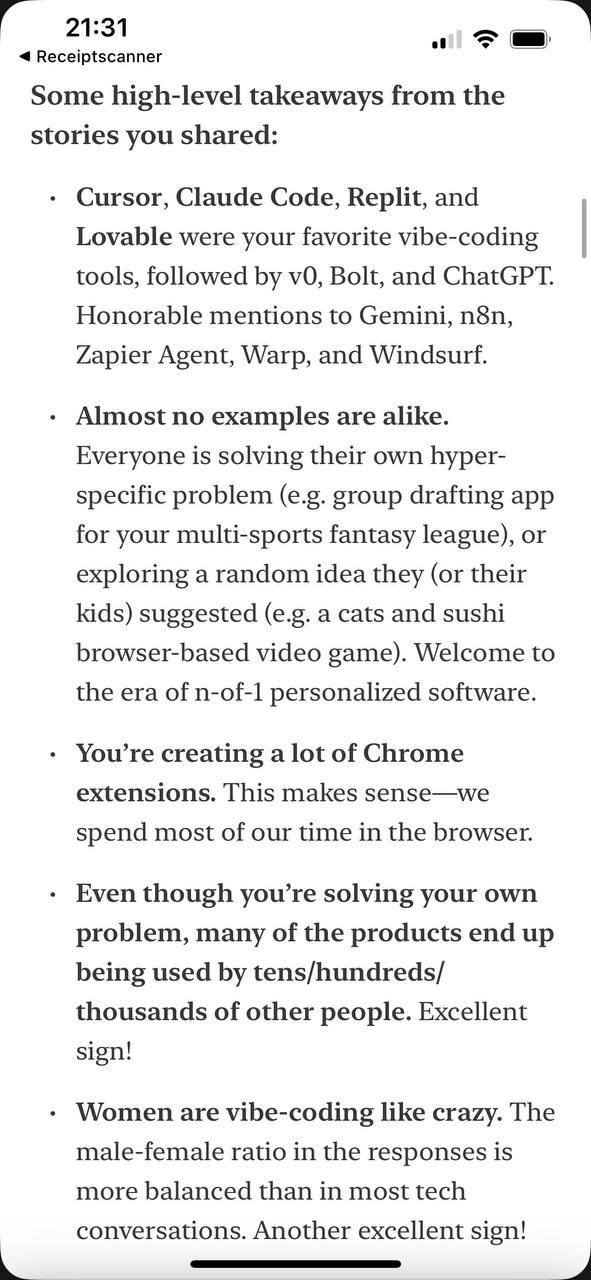 21:31
◀ Receiptscanner

Some high-level takeaways from the stories you shared:

• Cursor, Claude Code, Replit, and Lovable were your favorite vibe-coding tools, followed by v0, Bolt, and ChatGPT. Honorable mentions to Gemini, n8n, Zapier Agent, Warp, and Windsurf.

• Almost no examples are alike. Everyone is solving their own hyper-specific problem (e.g. group drafting app for your multi-sports fantasy league), or exploring a random idea they (or their kids) suggested (e.g. a cats and sushi browser-based video game). Welcome to the era of n-of-1 personalized software.

• You're creating a lot of Chrome extensions. This makes sense—we spend most of our time in the browser.

• Even though you're solving your own problem, many of the products end up being used by tens/hundreds/thousands of other people. Excellent sign!

• Women are vibe-coding like crazy. The male-female ratio in the responses is more balanced than in most tech conversations. Another excellent sign!